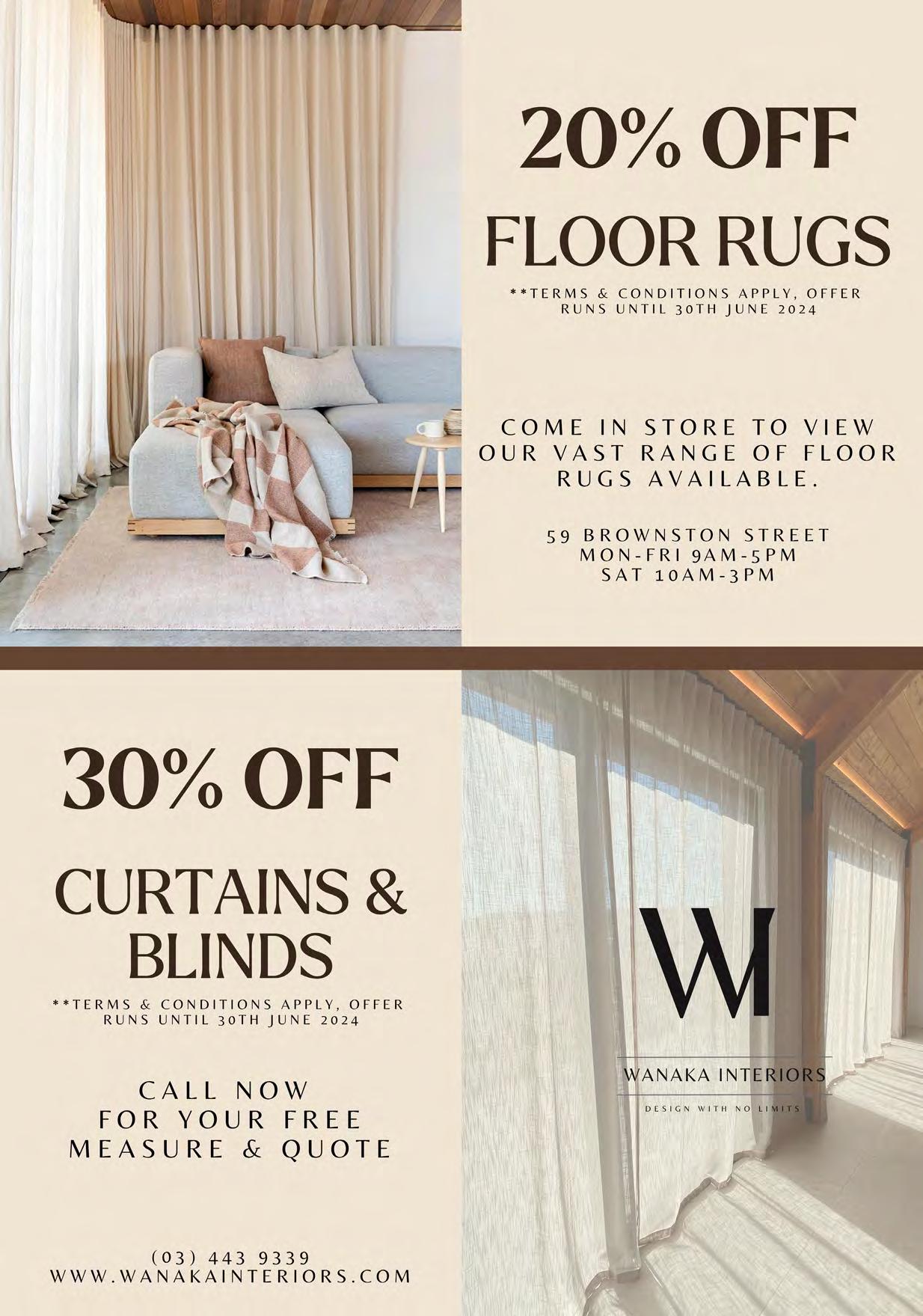 20% OFF

FLOOR RUGS

**TERMS & CONDITIONS APPLY, OFFER RUNS UNTIL 30TH JUNE 2024

COME IN STORE TO VIEW OUR VAST RANGE OF FLOOR RUGS AVAILABLE.

59 BROWNSTON STREET
MON-FRI 9AM-5PM
SAT 10AM-3PM

30% OFF

CURTAINS & BLINDS

**TERMS & CONDITIONS APPLY, OFFER RUNS UNTIL 30TH JUNE 2024

CALL NOW
FOR YOUR FREE
MEASURE & QUOTE

(03) 443 9339
WWW.WANAKAINTERIORS.COM

WI

WANAKA INTERIORS

DESIGN WITH NO LIMITS